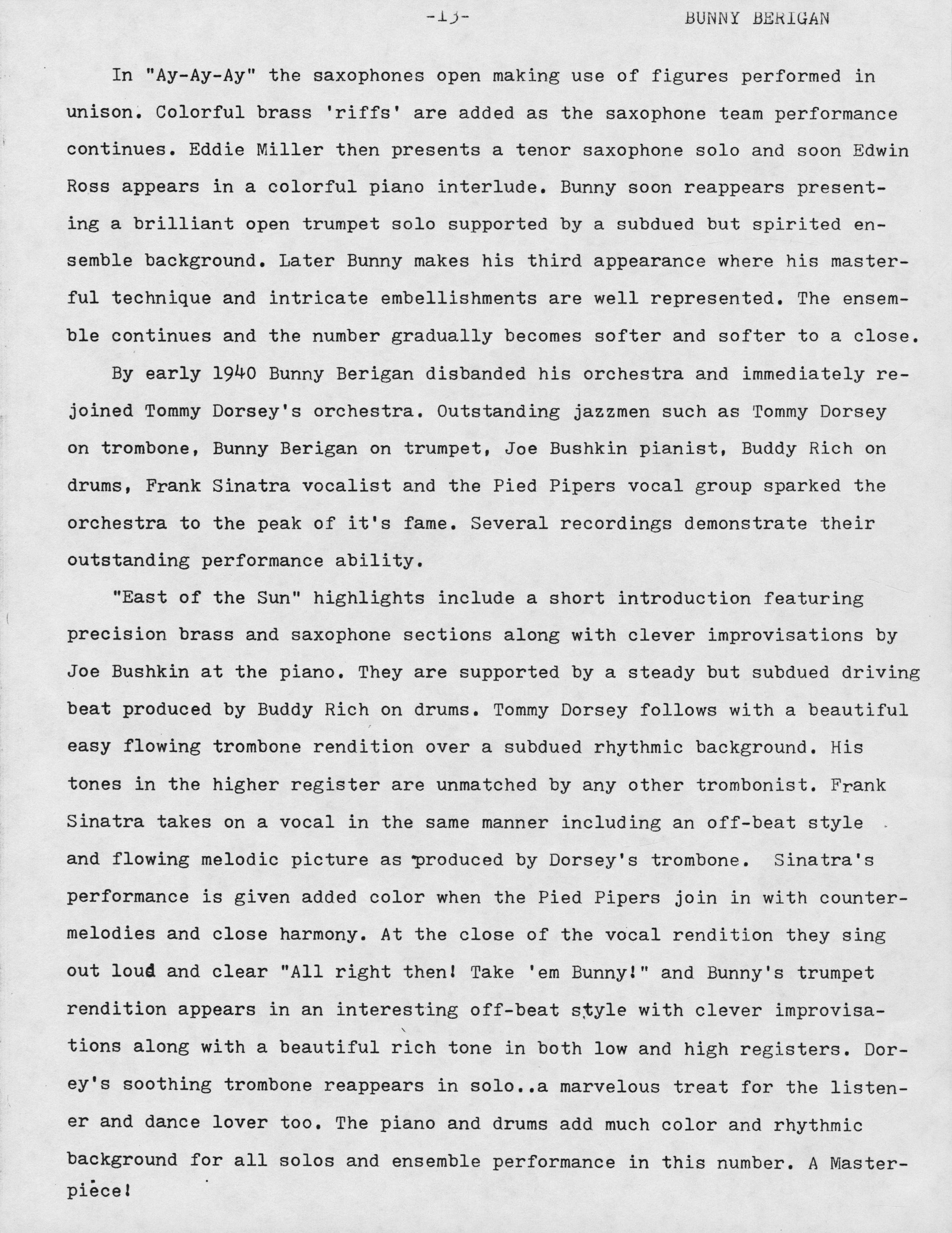 -13-

BUNNY BERIGAN

In "Ay-Ay-Ay" the saxophones open making use of figures performed in unison. Colorful brass 'riffs' are added as the saxophone team performance continues. Eddie Miller then presents a tenor saxophone solo and soon Edwin Ross appears in a colorful piano interlude. Bunny soon reappears presenting a brilliant open trumpet solo supported by a subdued but spirited ensemble background. Later Bunny makes his third appearance where his masterful technique and intricate embellishments are well represented. The ensemble continues and the number gradually becomes softer and softer to a close.

By early 1940 Bunny Berigan disbanded his orchestra and immediately rejoined Tommy Dorsey's orchestra. Outstanding jazzmen such as Tommy Dorsey on trombone, Bunny Berigan on trumpet, Joe Bushkin pianist, Buddy Rich on drums, Frank Sinatra vocalist and the Pied Pipers vocal group sparked the orchestra to the peak of it's fame. Several recordings demonstrate their outstanding performance ability.

"East of the Sun" highlights include a short introduction featuring precision brass and saxophone sections along with clever improvisations by Joe Bushkin at the piano. They are supported by a steady but subdued driving beat produced by Buddy Rich on drums. Tommy Dorsey follows with a beautiful easy flowing trombone rendition over a subdued rhythmic background. His tones in the higher register are unmatched by any other trombonist. Frank Sinatra takes on a vocal in the same manner including an off-beat style and flowing melodic picture as produced by Dorsey's trombone. Sinatra's performance is given added color when the Pied Pipers join in with countermelodies and close harmony. At the close of the vocal rendition they sing out loud and clear "All right then! Take 'em Bunny!" and Bunny's trumpet rendition appears in an interesting off-beat style with clever improvisations along with a beautiful rich tone in both low and high registers. Dorey's soothing trombone reappears in solo..a marvelous treat for the listener and dance lover too. The piano and drums add much color and rhythmic background for all solos and ensemble performance in this number. A Masterpiece!